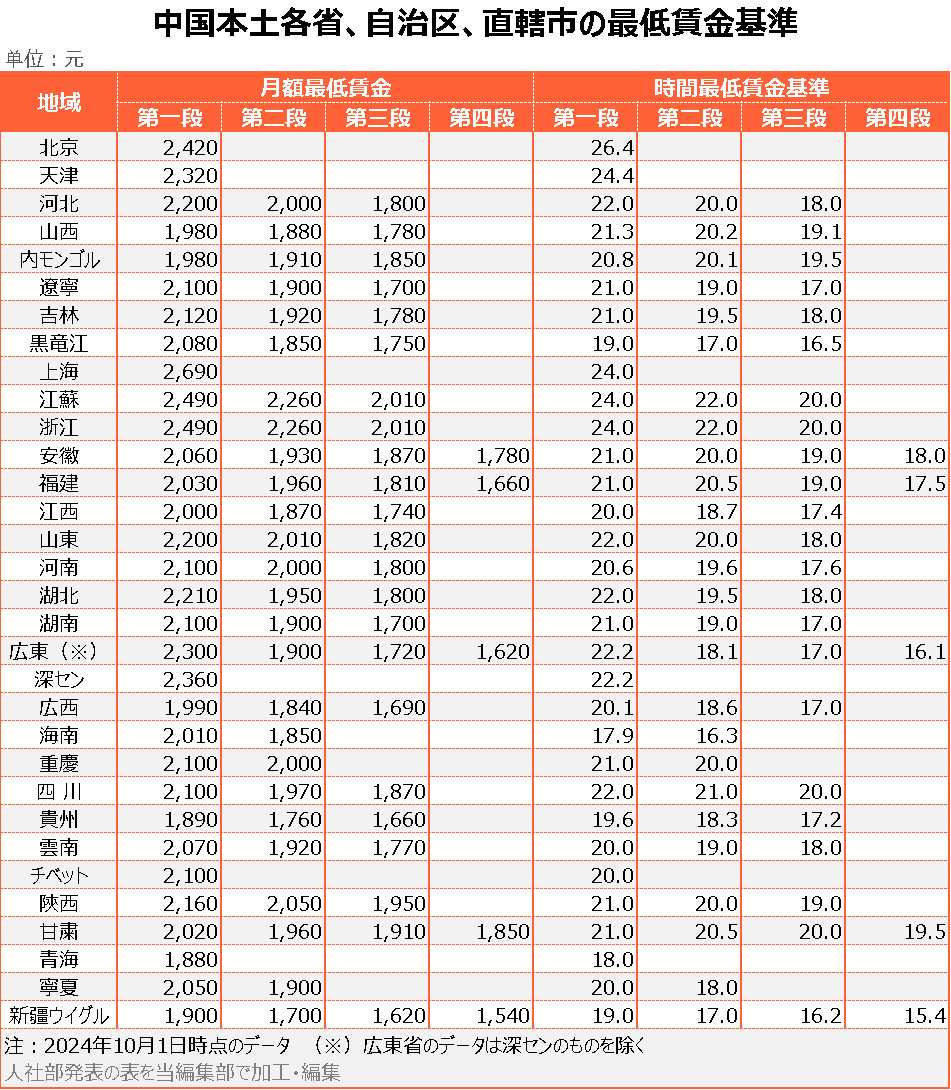 中国本土各省、自治区、直轄市の最低賃金基準

単位：元

| 地域 | 月額最低賃金 第一段 | 月額最低賃金 第二段 | 月額最低賃金 第三段 | 月額最低賃金 第四段 | 時間最低賃金基準 第一段 | 時間最低賃金基準 第二段 | 時間最低賃金基準 第三段 | 時間最低賃金基準 第四段 |
|---|---|---|---|---|---|---|---|---|
| 北京 | 2,420 | | | | 26.4 | | | |
| 天津 | 2,320 | | | | 24.4 | | | |
| 河北 | 2,200 | 2,000 | 1,800 | | 22.0 | 20.0 | 18.0 | |
| 山西 | 1,980 | 1,880 | 1,780 | | 21.3 | 20.2 | 19.1 | |
| 内モンゴル | 1,980 | 1,910 | 1,850 | | 20.8 | 20.1 | 19.5 | |
| 遼寧 | 2,100 | 1,900 | 1,700 | | 21.0 | 19.0 | 17.0 | |
| 吉林 | 2,120 | 1,920 | 1,780 | | 21.0 | 19.5 | 18.0 | |
| 黒竜江 | 2,080 | 1,850 | 1,750 | | 19.0 | 17.0 | 16.5 | |
| 上海 | 2,690 | | | | 24.0 | | | |
| 江蘇 | 2,490 | 2,260 | 2,010 | | 24.0 | 22.0 | 20.0 | |
| 浙江 | 2,490 | 2,260 | 2,010 | | 24.0 | 22.0 | 20.0 | |
| 安徽 | 2,060 | 1,930 | 1,870 | 1,780 | 21.0 | 20.0 | 19.0 | 18.0 |
| 福建 | 2,030 | 1,960 | 1,810 | 1,660 | 21.0 | 20.5 | 19.0 | 17.5 |
| 江西 | 2,000 | 1,870 | 1,740 | | 20.0 | 18.7 | 17.4 | |
| 山東 | 2,200 | 2,010 | 1,820 | | 22.0 | 20.0 | 18.0 | |
| 河南 | 2,100 | 2,000 | 1,800 | | 20.6 | 19.6 | 17.6 | |
| 湖北 | 2,210 | 1,950 | 1,800 | | 22.0 | 19.5 | 18.0 | |
| 湖南 | 2,100 | 1,900 | 1,700 | | 21.0 | 19.0 | 17.0 | |
| 広東（※） | 2,300 | 1,900 | 1,720 | 1,620 | 22.2 | 18.1 | 17.0 | 16.1 |
| 深セン | 2,360 | | | | 22.2 | | | |
| 広西 | 1,990 | 1,840 | 1,690 | | 20.1 | 18.6 | 17.0 | |
| 海南 | 2,010 | 1,850 | | | 17.9 | 16.3 | | |
| 重慶 | 2,100 | 2,000 | | | 21.0 | 20.0 | | |
| 四 川 | 2,100 | 1,970 | 1,870 | | 22.0 | 21.0 | 20.0 | |
| 貴州 | 1,890 | 1,760 | 1,660 | | 19.6 | 18.3 | 17.2 | |
| 雲南 | 2,070 | 1,920 | 1,770 | | 20.0 | 19.0 | 18.0 | |
| チベット | 2,100 | | | | 20.0 | | | |
| 陝西 | 2,160 | 2,050 | 1,950 | | 21.0 | 20.0 | 19.0 | |
| 甘粛 | 2,020 | 1,960 | 1,910 | 1,850 | 21.0 | 20.5 | 20.0 | 19.5 |
| 青海 | 1,880 | | | | 18.0 | | | |
| 寧夏 | 2,050 | 1,900 | | | 20.0 | 18.0 | | |
| 新疆ウイグル | 1,900 | 1,700 | 1,620 | 1,540 | 19.0 | 17.0 | 16.2 | 15.4 |

注：2024年10月1日時点のデータ　（※）広東省のデータは深センのものを除く
人社部発表の表を当編集部で加工・編集